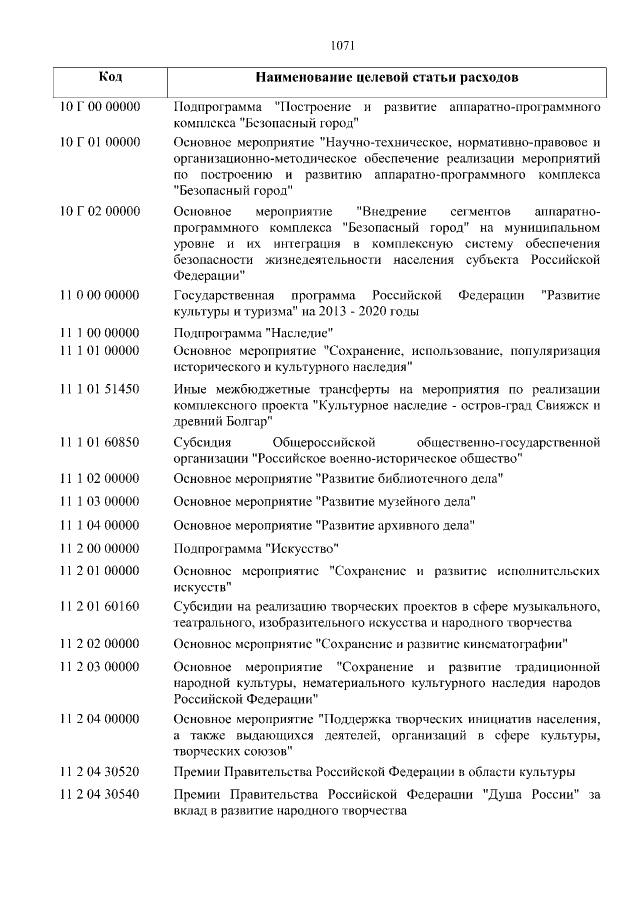 1071

| Код | Наименование целевой статьи расходов |
|---|---|
| 10 Г 00 00000 | Подпрограмма "Построение и развитие аппаратно-программного комплекса "Безопасный город" |
| 10 Г 01 00000 | Основное мероприятие "Научно-техническое, нормативно-правовое и организационно-методическое обеспечение реализации мероприятий по построению и развитию аппаратно-программного комплекса "Безопасный город" |
| 10 Г 02 00000 | Основное мероприятие "Внедрение сегментов аппаратно-программного комплекса "Безопасный город" на муниципальном уровне и их интеграция в комплексную систему обеспечения безопасности жизнедеятельности населения субъекта Российской Федерации" |
| 11 0 00 00000 | Государственная программа Российской Федерации "Развитие культуры и туризма" на 2013 - 2020 годы |
| 11 1 00 00000 | Подпрограмма "Наследие" |
| 11 1 01 00000 | Основное мероприятие "Сохранение, использование, популяризация исторического и культурного наследия" |
| 11 1 01 51450 | Иные межбюджетные трансферты на мероприятия по реализации комплексного проекта "Культурное наследие - остров-град Свияжск и древний Болгар" |
| 11 1 01 60850 | Субсидия Общероссийской общественно-государственной организации "Российское военно-историческое общество" |
| 11 1 02 00000 | Основное мероприятие "Развитие библиотечного дела" |
| 11 1 03 00000 | Основное мероприятие "Развитие музейного дела" |
| 11 1 04 00000 | Основное мероприятие "Развитие архивного дела" |
| 11 2 00 00000 | Подпрограмма "Искусство" |
| 11 2 01 00000 | Основное мероприятие "Сохранение и развитие исполнительских искусств" |
| 11 2 01 60160 | Субсидии на реализацию творческих проектов в сфере музыкального, театрального, изобразительного искусства и народного творчества |
| 11 2 02 00000 | Основное мероприятие "Сохранение и развитие кинематографии" |
| 11 2 03 00000 | Основное мероприятие "Сохранение и развитие традиционной народной культуры, нематериального культурного наследия народов Российской Федерации" |
| 11 2 04 00000 | Основное мероприятие "Поддержка творческих инициатив населения, а также выдающихся деятелей, организаций в сфере культуры, творческих союзов" |
| 11 2 04 30520 | Премии Правительства Российской Федерации в области культуры |
| 11 2 04 30540 | Премии Правительства Российской Федерации "Душа России" за вклад в развитие народного творчества |